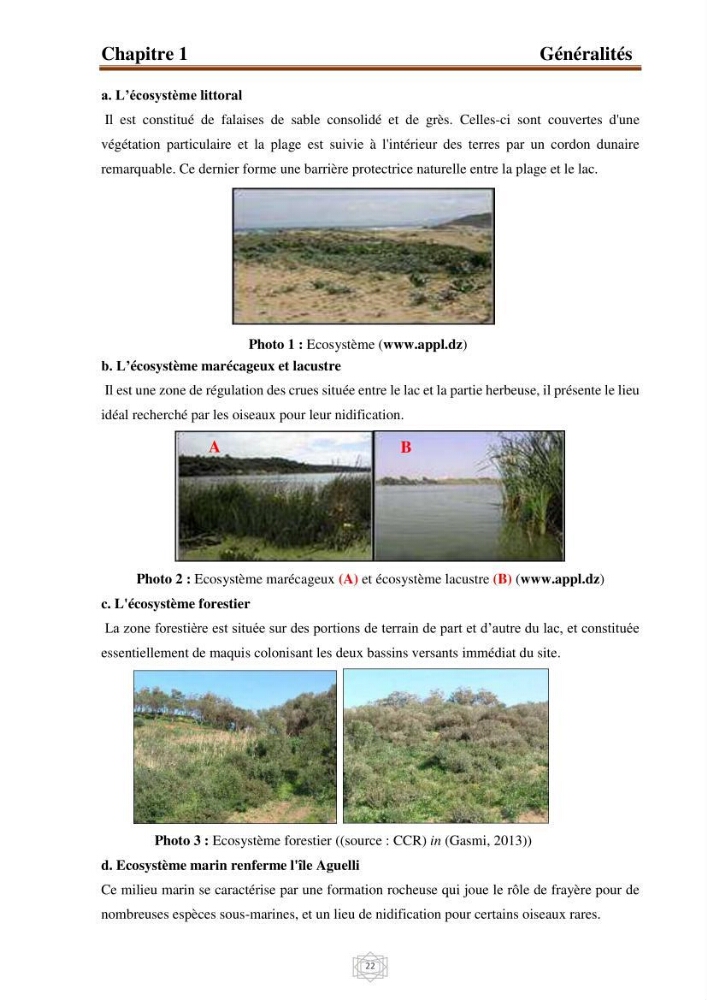 Chapitre 1 Généralités

a. L'écosystème littoral

Il est constitué de falaises de sable consolidé et de grès. Celles-ci sont couvertes d'une végétation particulaire et la plage est suivie à l'intérieur des terres par un cordon dunaire remarquable. Ce dernier forme une barrière protectrice naturelle entre la plage et le lac.

Photo 1 : Ecosystème (www.appl.dz)

b. L'écosystème marécageux et lacustre

Il est une zone de régulation des crues située entre le lac et la partie herbeuse, il présente le lieu idéal recherché par les oiseaux pour leur nidification.

A

B

Photo 2 : Ecosystème marécageux (A) et écosystème lacustre (B) (www.appl.dz)

c. L'écosystème forestier

La zone forestière est située sur des portions de terrain de part et d'autre du lac, et constituée essentiellement de maquis colonisant les deux bassins versants immédiat du site.

Photo 3 : Ecosystème forestier ((source : CCR) in (Gasmi, 2013))

d. Ecosystème marin renferme l'île Aguelli

Ce milieu marin se caractérise par une formation rocheuse qui joue le rôle de frayère pour de nombreuses espèces sous-marines, et un lieu de nidification pour certains oiseaux rares.

22